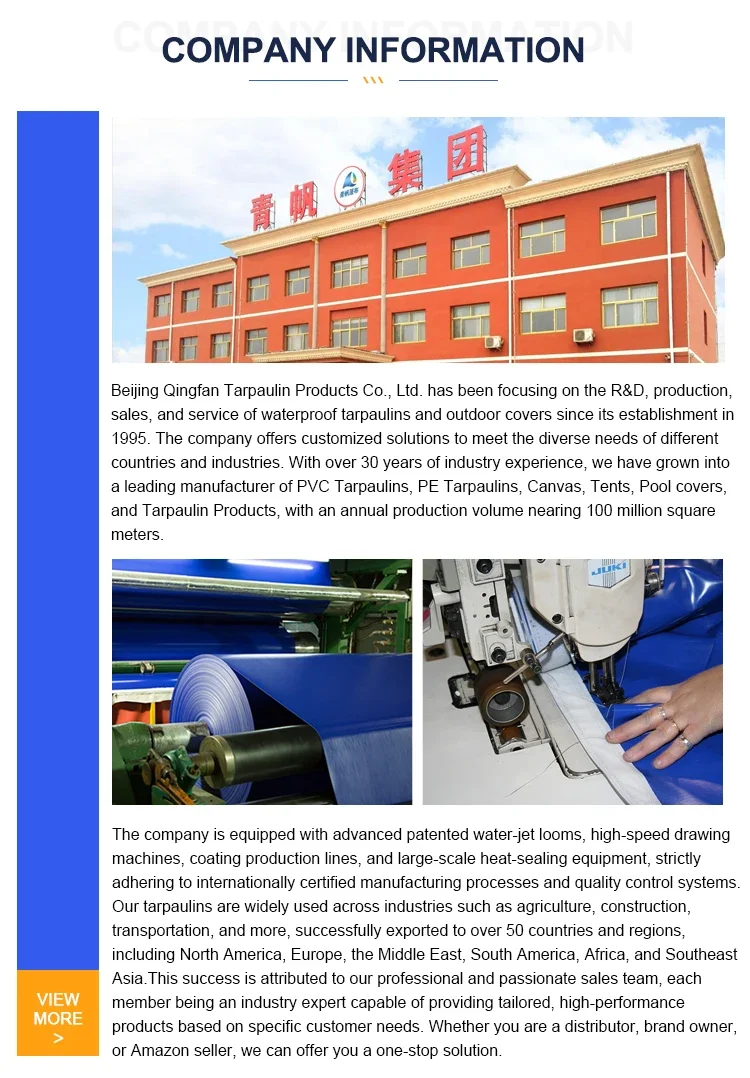 COMPANY INFORMATION

青帆 集团

Beijing Qingfan Tarpaulin Products Co., Ltd. has been focusing on the R&D, production, sales, and service of waterproof tarpaulins and outdoor covers since its establishment in 1995. The company offers customized solutions to meet the diverse needs of different countries and industries. With over 30 years of industry experience, we have grown into a leading manufacturer of PVC Tarpaulins, PE Tarpaulins, Canvas, Tents, Pool covers, and Tarpaulin Products, with an annual production volume nearing 100 million square meters.

JUKI

The company is equipped with advanced patented water-jet looms, high-speed drawing machines, coating production lines, and large-scale heat-sealing equipment, strictly adhering to internationally certified manufacturing processes and quality control systems. Our tarpaulins are widely used across industries such as agriculture, construction, transportation, and more, successfully exported to over 50 countries and regions, including North America, Europe, the Middle East, South America, Africa, and Southeast Asia.This success is attributed to our professional and passionate sales team, each member being an industry expert capable of providing tailored, high-performance products based on specific customer needs. Whether you are a distributor, brand owner, or Amazon seller, we can offer you a one-stop solution.

VIEW MORE >